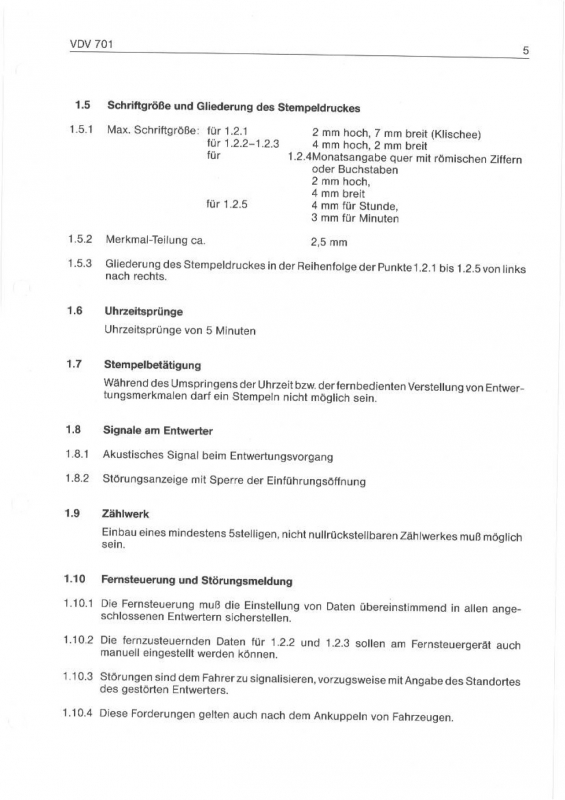 VDV 701

5

1.5 Schriftgröße und Gliederung des Stempeldruckes

1.5.1 Max. Schriftgröße: für 1.2.1 2 mm hoch, 7 mm breit (Klischee)
für 1.2.2–1.2.3 4 mm hoch, 2 mm breit
für 1.2.4 Monatsangabe quer mit römischen Ziffern oder Buchstaben
2 mm hoch,
4 mm breit
für 1.2.5 4 mm für Stunde,
3 mm für Minuten

1.5.2 Merkmal-Teilung ca. 2,5 mm

1.5.3 Gliederung des Stempeldruckes in der Reihenfolge der Punkte 1.2.1 bis 1.2.5 von links nach rechts.

1.6 Uhrzeitsprünge

Uhrzeitsprünge von 5 Minuten

1.7 Stempelbetätigung

Während des Umspringens der Uhrzeit bzw. der fernbedienten Verstellung von Entwertungsmerkmalen darf ein Stempeln nicht möglich sein.

1.8 Signale am Entwerter

1.8.1 Akustisches Signal beim Entwertungsvorgang

1.8.2 Störungsanzeige mit Sperre der Einführungsöffnung

1.9 Zählwerk

Einbau eines mindestens 5stelligen, nicht nullrückstellbaren Zählwerkes muß möglich sein.

1.10 Fernsteuerung und Störungsmeldung

1.10.1 Die Fernsteuerung muß die Einstellung von Daten übereinstimmend in allen angeschlossenen Entwertern sicherstellen.

1.10.2 Die fernzusteuernden Daten für 1.2.2 und 1.2.3 sollen am Fernsteuergerät auch manuell eingestellt werden können.

1.10.3 Störungen sind dem Fahrer zu signalisieren, vorzugsweise mit Angabe des Standortes des gestörten Entwerters.

1.10.4 Diese Forderungen gelten auch nach dem Ankuppeln von Fahrzeugen.